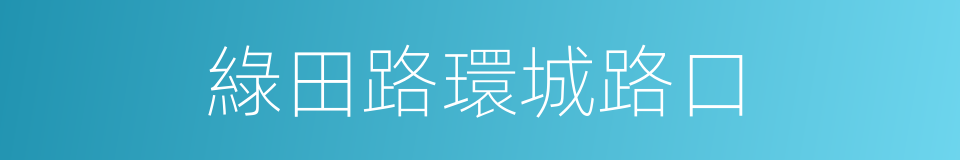 綠田路環城路口